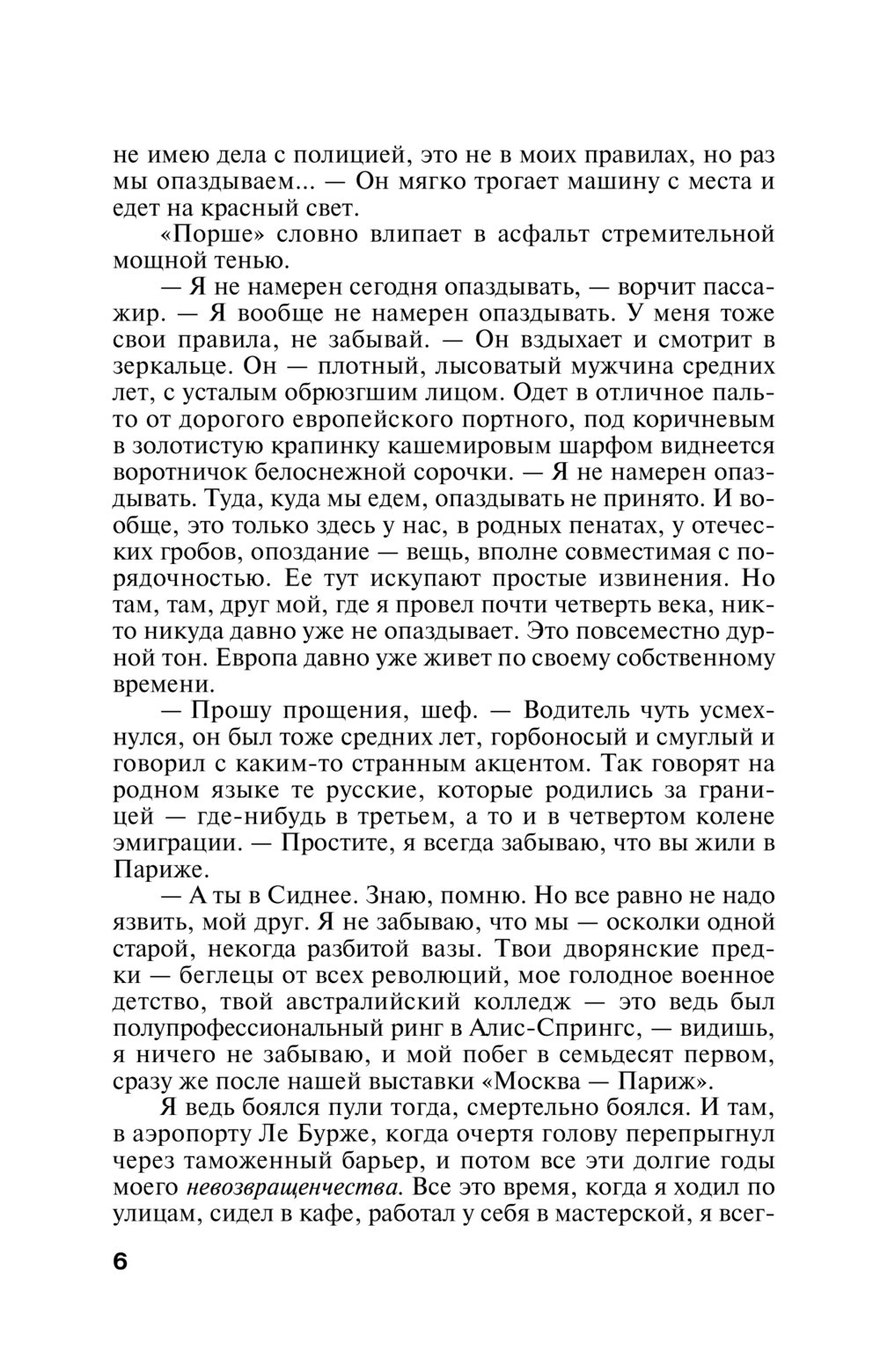 не имею дела с полицией, это не в моих правилах, но раз мы опаздываем... — Он мягко трогает машину с места и едет на красный свет.

«Порше» словно влипает в асфальт стремительной мощной тенью.

— Я не намерен сегодня опаздывать, — ворчит пассажир. — Я вообще не намерен опаздывать. У меня тоже свои правила, не забывай. — Он вздыхает и смотрит в зеркальце. Он — плотный, лысоватый мужчина средних лет, с усталым обрюзгшим лицом. Одет в отличное пальто от дорогого европейского портного, под коричневым в золотистую крапинку кашемировым шарфом виднеется воротничок белоснежной сорочки. — Я не намерен опаздывать. Туда, куда мы едем, опаздывать не принято. И вообще, это только здесь у нас, в родных пенатах, у отеческих гробов, опоздание — вещь, вполне совместимая с порядочностью. Ее тут искупают простые извинения. Но там, там, друг мой, где я провел почти четверть века, никто никуда давно уже не опаздывает. Это повсеместно дурной тон. Европа давно уже живет по своему собственному времени.

— Прошу прощения, шеф. — Водитель чуть усмехнулся, он был тоже средних лет, горбоносый и смуглый и говорил с каким-то странным акцентом. Так говорят на родном языке те русские, которые родились за границей — где-нибудь в третьем, а то и в четвертом колене эмиграции. — Простите, я всегда забываю, что вы жили в Париже.

— А ты в Сиднее. Знаю, помню. Но все равно не надо язвить, мой друг. Я не забываю, что мы — осколки одной старой, некогда разбитой вазы. Твои дворянские предки — беглецы от всех революций, мое голодное военное детство, твой австралийский колледж — это ведь был полупрофессиональный ринг в Алис-Спрингс, — видишь, я ничего не забываю, и мой побег в семьдесят первом, сразу же после нашей выставки «Москва — Париж».

Я ведь боялся пули тогда, смертельно боялся. И там, в аэропорту Ле Бурже, когда очертя голову перепрыгнул через таможенный барьер, и потом все эти долгие годы моего невозвращенчества. Все это время, когда я ходил по улицам, сидел в кафе, работал у себя в мастерской, я всег-

6